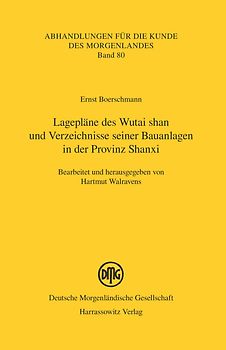 ABHANDLUNGEN FÜR DIE KUNDE DES MORGENLANDES
Band 80

Ernst Boerschmann

Lagepläne des Wutai shan und Verzeichnisse seiner Bauanlagen in der Provinz Shanxi

Bearbeitet und herausgegeben von Hartmut Walravens

DMG

Deutsche Morgenländische Gesellschaft
Harrassowitz Verlag